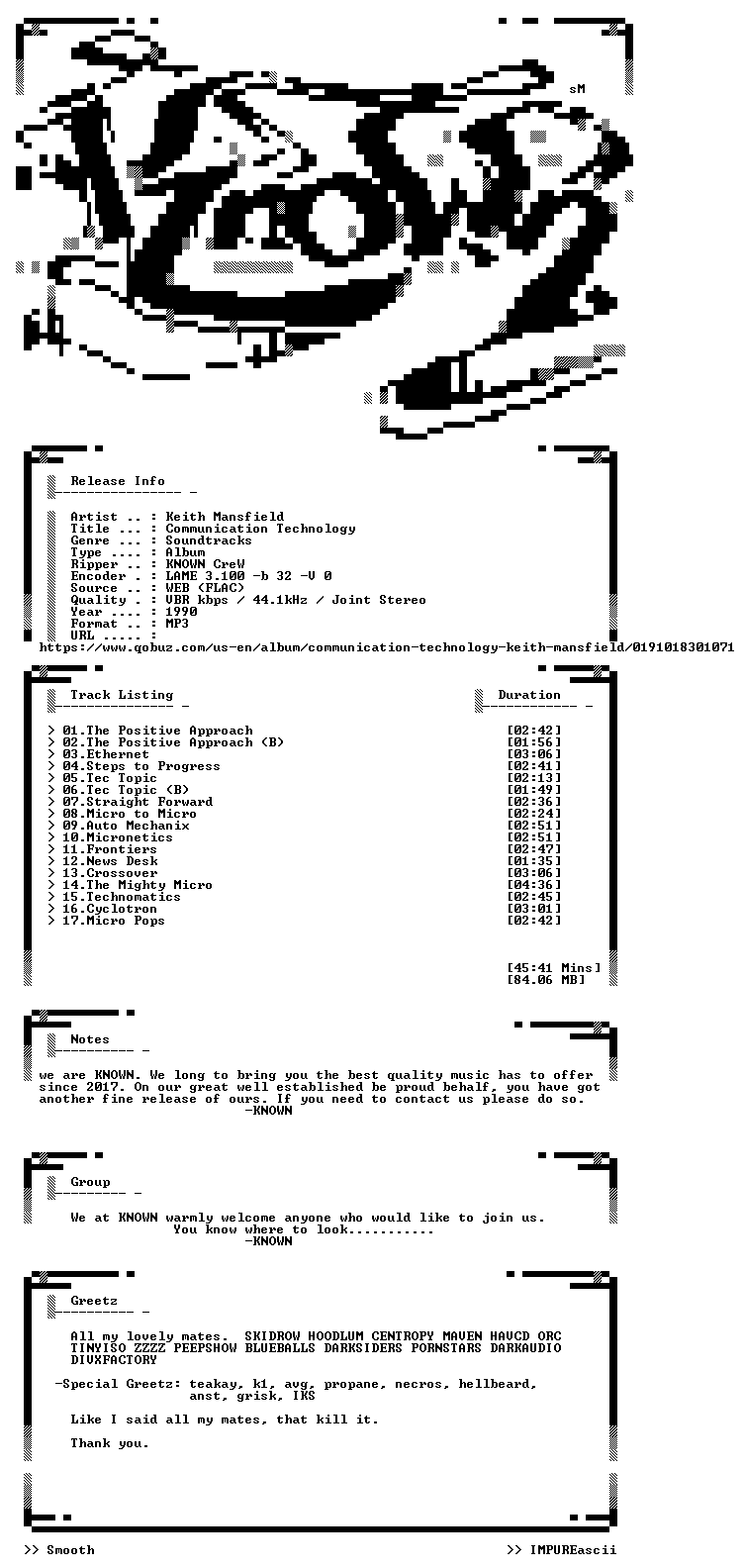 sM

Release Info

Artist .. : Keith Mansfield
Title ... : Communication Technology
Genre ... : Soundtracks
Type .... : Album
Ripper .. : KNOWN CreW
Encoder . : LAME 3.100 -b 32 -V 0
Source .. : WEB (FLAC)
Quality . : VBR kbps / 44.1kHz / Joint Stereo
Year .... : 1990
Format .. : MP3
URL ..... :
https://www.qobuz.com/us-en/album/communication-technology-keith-mansfield/0191018301071

Track Listing

Duration

> 01.The Positive Approach [02:42]
> 02.The Positive Approach (B) [01:56]
> 03.Ethernet [03:06]
> 04.Steps to Progress [02:41]
> 05.Tec Topic [02:13]
> 06.Tec Topic (B) [01:49]
> 07.Straight Forward [02:36]
> 08.Micro to Micro [02:24]
> 09.Auto Mechanix [02:51]
> 10.Micronetics [02:51]
> 11.Frontiers [02:47]
> 12.News Desk [01:35]
> 13.Crossover [03:06]
> 14.The Mighty Micro [04:36]
> 15.Technomatics [02:45]
> 16.Cyclotron [03:01]
> 17.Micro Pops [02:42]

[45:41 Mins]
[84.06 MB]

Notes

we are KNOWN. We long to bring you the best quality music has to offer since 2017. On our great well established be proud behalf, you have got another fine release of ours. If you need to contact us please do so.
-KNOWN

Group

We at KNOWN warmly welcome anyone who would like to join us.
You know where to look...........
-KNOWN

Greetz

All my lovely mates. SKIDROW HOODLUM CENTROPY MAVEN HAVCD ORC TINYISO ZZZZ PEEPSHOW BLUEBALLS DARKSIDERS PORNSTARS DARKAUDIO DIVXFACTORY

-Special Greetz: teakay, k1, avg, propane, necros, hellbeard,
anst, grisk, IKS

Like I said all my mates, that kill it.

Thank you.

>> Smooth

>> IMPUREascii